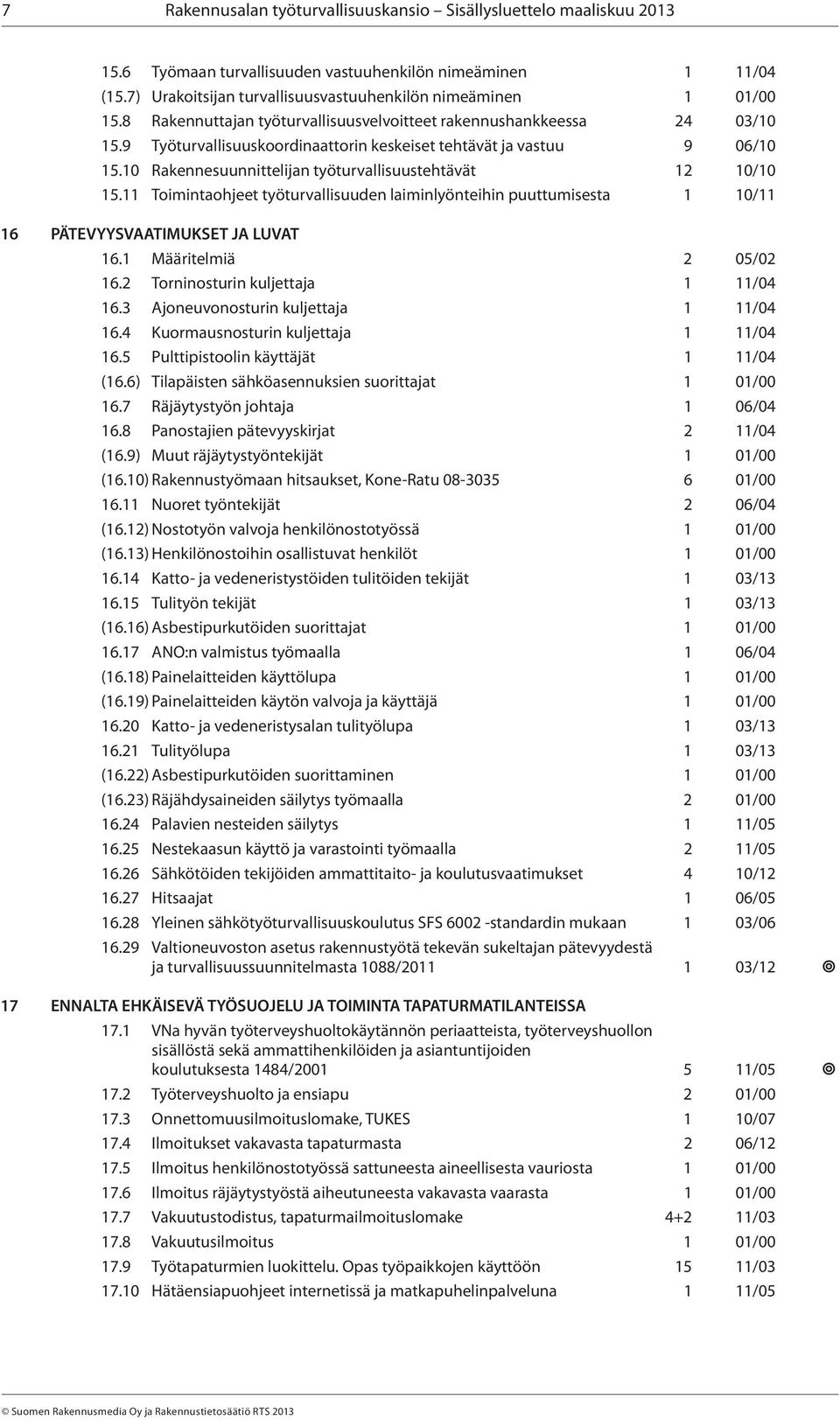 7 Rakennusalan työturvallisuuskansio – Sisällysluettelo maaliskuu 2013

15.6 Työmaan turvallisuuden vastuuhenkilön nimeäminen 1 11/04
(15.7) Urakoitsijan turvallisuusvastuuhenkilön nimeäminen 1 01/00
15.8 Rakennuttajan työturvallisuusvelvoitteet rakennushankkeessa 24 03/10
15.9 Työturvallisuuskoordinaattorin keskeiset tehtävät ja vastuu 9 06/10
15.10 Rakennesuunnittelijan työturvallisuustehtävät 12 10/10
15.11 Toimintaohjeet työturvallisuuden laiminlyönteihin puuttumisesta 1 10/11

16 PÄTEVYYSVAATIMUKSET JA LUVAT
16.1 Määritelmiä 2 05/02
16.2 Torninosturin kuljettaja 1 11/04
16.3 Ajoneuvonosturin kuljettaja 1 11/04
16.4 Kuormausnosturin kuljettaja 1 11/04
16.5 Pulttipistoolin käyttäjät 1 11/04
(16.6) Tilapäisten sähköasennuksien suorittajat 1 01/00
16.7 Räjäytystyön johtaja 1 06/04
16.8 Panostajien pätevyyskirjat 2 11/04
(16.9) Muut räjäytystyöntekijät 1 01/00
(16.10) Rakennustyömaan hitsaukset, Kone-Ratu 08-3035 6 01/00
16.11 Nuoret työntekijät 2 06/04
(16.12) Nostotyön valvoja henkilönostotyössä 1 01/00
(16.13) Henkilönostoihin osallistuvat henkilöt 1 01/00
16.14 Katto- ja vedeneristystöiden tulitöiden tekijät 1 03/13
16.15 Tulityön tekijät 1 03/13
(16.16) Asbestipurkutöiden suorittajat 1 01/00
16.17 ANO:n valmistus työmaalla 1 06/04
(16.18) Painelaitteiden käyttölupa 1 01/00
(16.19) Painelaitteiden käytön valvoja ja käyttäjä 1 01/00
16.20 Katto- ja vedeneristysalan tulityölupa 1 03/13
16.21 Tulityölupa 1 03/13
(16.22) Asbestipurkutöiden suorittaminen 1 01/00
(16.23) Räjähdysaineiden säilytys työmaalla 2 01/00
16.24 Palavien nesteiden säilytys 1 11/05
16.25 Nestekaasun käyttö ja varastointi työmaalla 2 11/05
16.26 Sähkötöiden tekijöiden ammattitaito- ja koulutusvaatimukset 4 10/12
16.27 Hitsaajat 1 06/05
16.28 Yleinen sähkötyöturvallisuuskoulutus SFS 6002 -standardin mukaan 1 03/06
16.29 Valtioneuvoston asetus rakennustyötä tekevän sukeltajan pätevyydestä ja turvallisuussuunnitelmasta 1088/2011 1 03/12

17 ENNALTA EHKÄISEVÄ TYÖSUOJELU JA TOIMINTA TAPATURMATILANTEISSA
17.1 VNa hyvän työterveyshuoltokäytännön periaatteista, työterveyshuollon sisällöstä sekä ammattihenkilöiden ja asiantuntijoiden koulutuksesta 1484/2001 5 11/05
17.2 Työterveyshuolto ja ensiapu 2 01/00
17.3 Onnettomuusilmoituslomake, TUKES 1 10/07
17.4 Ilmoitukset vakavasta tapaturmasta 2 06/12
17.5 Ilmoitus henkilönostotyössä sattuneesta aineellisesta vauriosta 1 01/00
17.6 Ilmoitus räjäytystyöstä aiheutuneesta vakavasta vaarasta 1 01/00
17.7 Vakuutustodistus, tapaturmailmoituslomake 4+2 11/03
17.8 Vakuutusilmoitus 1 01/00
17.9 Työtapaturmien luokittelu. Opas työpaikkojen käyttöön 15 11/03
17.10 Hätäensiapuohjeet internetissä ja matkapuhelinpalveluna 1 11/05

© Suomen Rakennusmedia Oy ja Rakennustietosäätiö RTS 2013